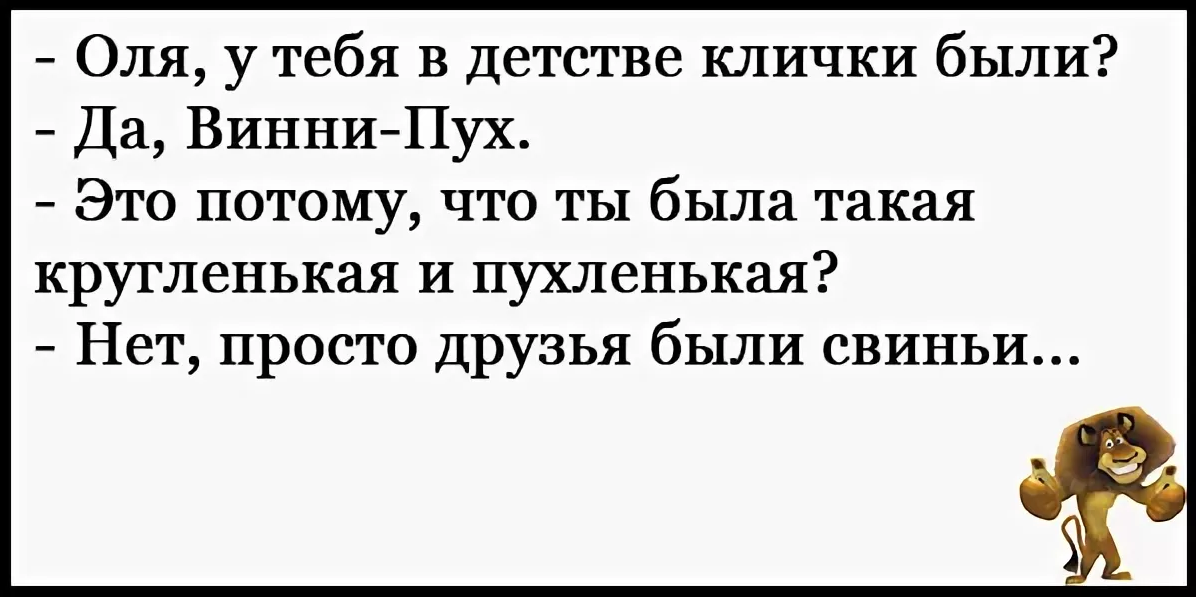 - Оля, у тебя в детстве клички были?
- Да, Винни-Пух.
- Это потому, что ты была такая кругленькая и пухленькая?
- Нет, просто друзья были свиньи...